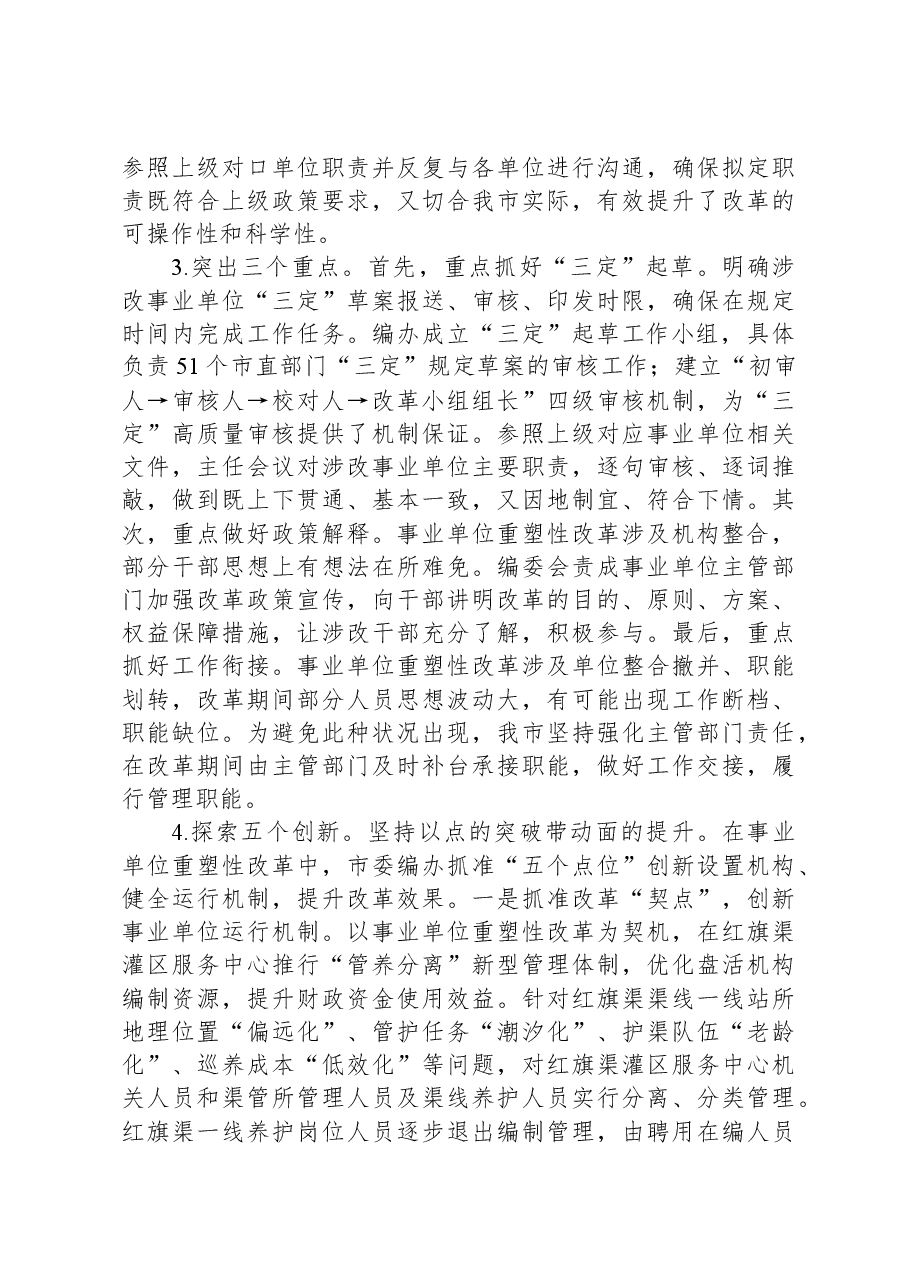 参照上级对口单位职责并反复与各单位进行沟通，确保拟定职责既符合上级政策要求，又切合我市实际，有效提升了改革的可操作性和科学性。

3.突出三个重点。首先，重点抓好“三定”起草。明确涉改事业单位“三定”草案报送、审核、印发时限，确保在规定时间内完成工作任务。编办成立“三定”起草工作小组，具体负责51个市直部门“三定”规定草案的审核工作；建立“初审人→审核人→校对人→改革小组组长”四级审核机制，为“三定”高质量审核提供了机制保证。参照上级对应事业单位相关文件，主任会议对涉改事业单位主要职责，逐句审核、逐词推敲，做到既上下贯通、基本一致，又因地制宜、符合下情。其次，重点做好政策解释。事业单位重塑性改革涉及机构整合，部分干部思想上有想法在所难免。编委会责成事业单位主管部门加强改革政策宣传，向干部讲明改革的目的、原则、方案、权益保障措施，让涉改干部充分了解，积极参与。最后，重点抓好工作衔接。事业单位重塑性改革涉及单位整合撤并、职能划转，改革期间部分人员思想波动大，有可能出现工作断档、职能缺位。为避免此种状况出现，我市坚持强化主管部门责任，在改革期间由主管部门及时补台承接职能，做好工作交接，履行管理职能。

4.探索五个创新。坚持以点的突破带动面的提升。在事业单位重塑性改革中，市委编办抓准“五个点位”创新设置机构、健全运行机制，提升改革效果。一是抓准改革“契点”，创新事业单位运行机制。以事业单位重塑性改革为契机，在红旗渠灌区服务中心推行“管养分离”新型管理体制，优化盘活机构编制资源，提升财政资金使用效益。针对红旗渠渠线一线站所地理位置“偏远化”、管护任务“潮汐化”、护渠队伍“老龄化”、巡养成本“低效化”等问题，对红旗渠灌区服务中心机关人员和渠管所管理人员及渠线养护人员实行分离、分类管理。红旗渠一线养护岗位人员逐步退出编制管理，由聘用在编人员